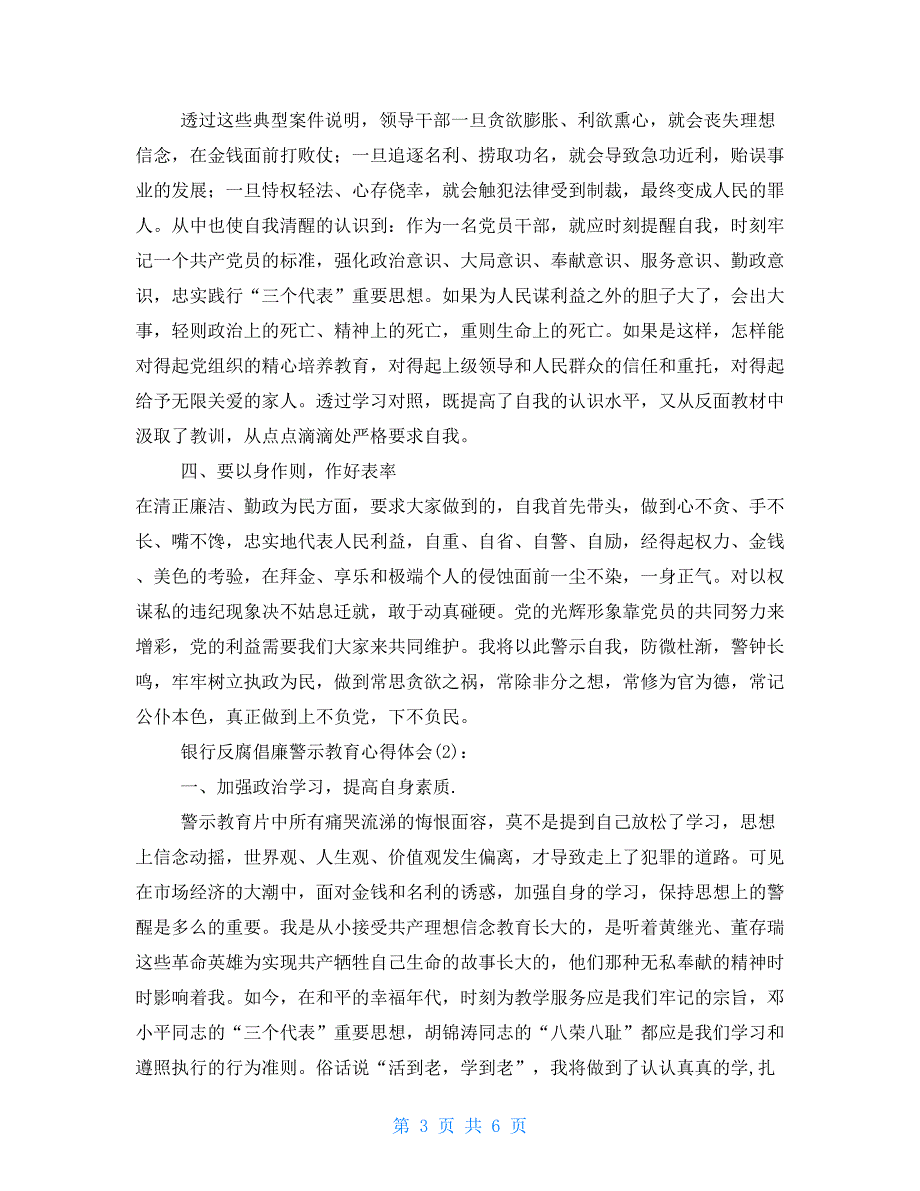 透过这些典型案件说明，领导干部一旦贪欲膨胀、利欲熏心，就会丧失理想信念，在金钱面前打败仗；一旦追逐名利、捞取功名，就会导致急功近利，贻误事业的发展；一旦恃权轻法、心存侥幸，就会触犯法律受到制裁，最终变成人民的罪人。从中也使自我清醒的认识到：作为一名党员干部，就应时刻提醒自我，时刻牢记一个共产党员的标准，强化政治意识、大局意识、奉献意识、服务意识、勤政意识，忠实践行“三个代表”重要思想。如果为人民谋利益之外的胆子大了，会出大事，轻则政治上的死亡、精神上的死亡，重则生命上的死亡。如果是这样，怎样能对得起党组织的精心培养教育，对得起上级领导和人民群众的信任和重托，对得起给予无限关爱的家人。透过学习对照，既提高了自我的认识水平，又从反面教材中汲取了教训，从点点滴滴处严格要求自我。

四、要以身作则，作好表率

在清正廉洁、勤政为民方面，要求大家做到的，自我首先带头，做到心不贪、手不长、嘴不馋，忠实地代表人民利益，自重、自省、自警、自励，经得起权力、金钱、美色的考验，在拜金、享乐和极端个人的侵蚀面前一尘不染，一身正气。对以权谋私的违纪现象决不姑息迁就，敢于动真碰硬。党的光辉形象靠党员的共同努力来增彩，党的利益需要我们大家来共同维护。我将以此警示自我，防微杜渐，警钟长鸣，牢牢树立执政为民，做到常思贪欲之祸，常除非分之想，常修为官为德，常记公仆本色，真正做到上不负党，下不负民。

银行反腐倡廉警示教育心得体会(2)：

一、加强政治学习，提高自身素质.

警示教育片中所有痛哭流涕的悔恨面容，莫不是提到自己放松了学习，思想上信念动摇，世界观、人生观、价值观发生偏离，才导致走上了犯罪的道路。可见在市场经济的大潮中，面对金钱和名利的诱惑，加强自身的学习，保持思想上的警醒是多么的重要。我是从小接受共产理想信念教育长大的，是听着黄继光、董存瑞这些革命英雄为实现共产牺牲自己生命的故事长大的，他们那种无私奉献的精神时时影响着我。如今，在和平的幸福年代，时刻为教学服务应是我们牢记的宗旨，邓小平同志的“三个代表”重要思想，胡锦涛同志的“八荣八耻”都应是我们学习和遵照执行的行为准则。俗话说“活到老，学到老”，我将做到了认认真真的学,扎

第 3 页 共 6 页